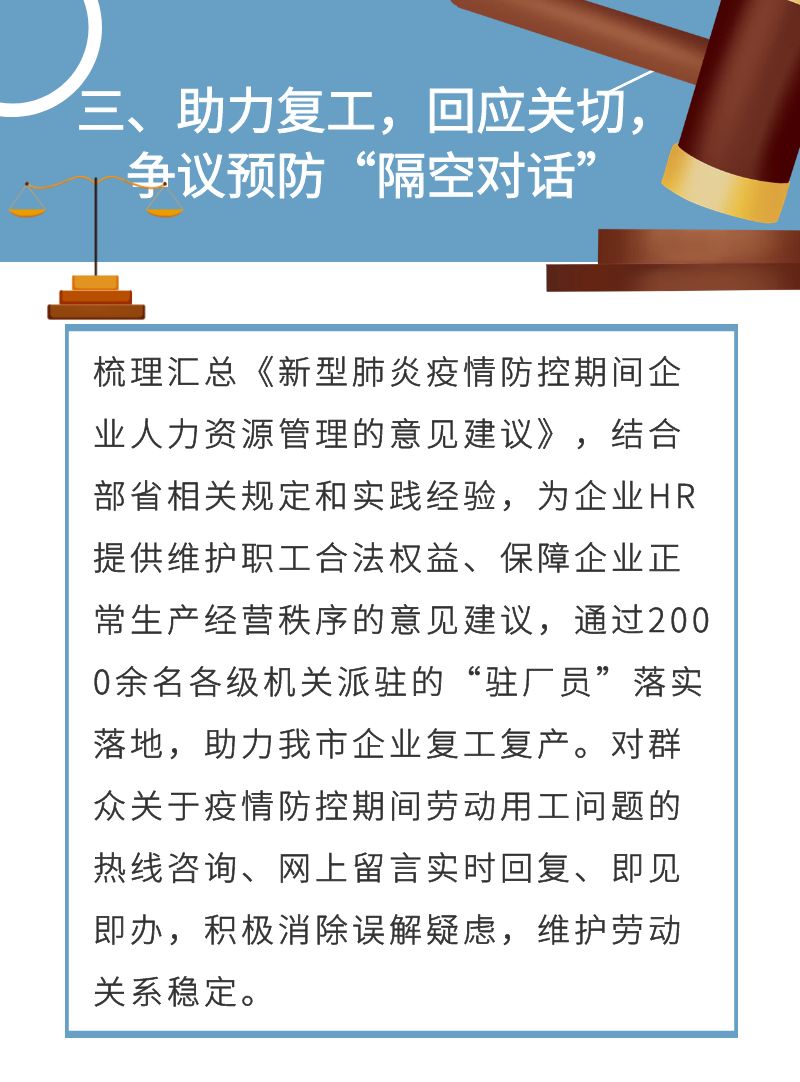 三、助力复工，回应关切，争议预防“隔空对话”

梳理汇总《新型肺炎疫情防控期间企业人力资源管理的意见建议》，结合部省相关规定和实践经验，为企业HR提供维护职工合法权益、保障企业正常生产经营秩序的意见建议，通过2000余名各级机关派驻的“驻厂员”落实落地，助力我市企业复工复产。对群众关于疫情防控期间劳动用工问题的热线咨询、网上留言实时回复、即见即办，积极消除误解疑虑，维护劳动关系稳定。